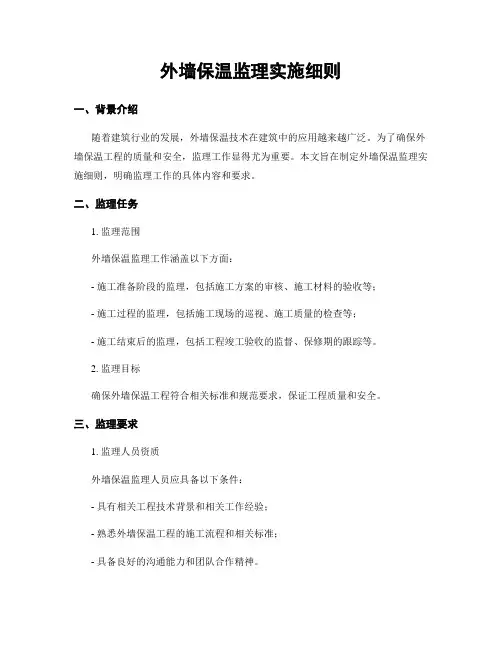 外墙保温监理实施细则

一、背景介绍

随着建筑行业的发展，外墙保温技术在建筑中的应用越来越广泛。为了确保外墙保温工程的质量和安全，监理工作显得尤为重要。本文旨在制定外墙保温监理实施细则，明确监理工作的具体内容和要求。

二、监理任务

1. 监理范围

外墙保温监理工作涵盖以下方面：

- 施工准备阶段的监理，包括施工方案的审核、施工材料的验收等；

- 施工过程的监理，包括施工现场的巡视、施工质量的检查等；

- 施工结束后的监理，包括工程竣工验收的监督、保修期的跟踪等。

2. 监理目标

确保外墙保温工程符合相关标准和规范要求，保证工程质量和安全。

三、监理要求

1. 监理人员资质

外墙保温监理人员应具备以下条件：

- 具有相关工程技术背景和相关工作经验；

- 熟悉外墙保温工程的施工流程和相关标准；

- 具备良好的沟通能力和团队合作精神。